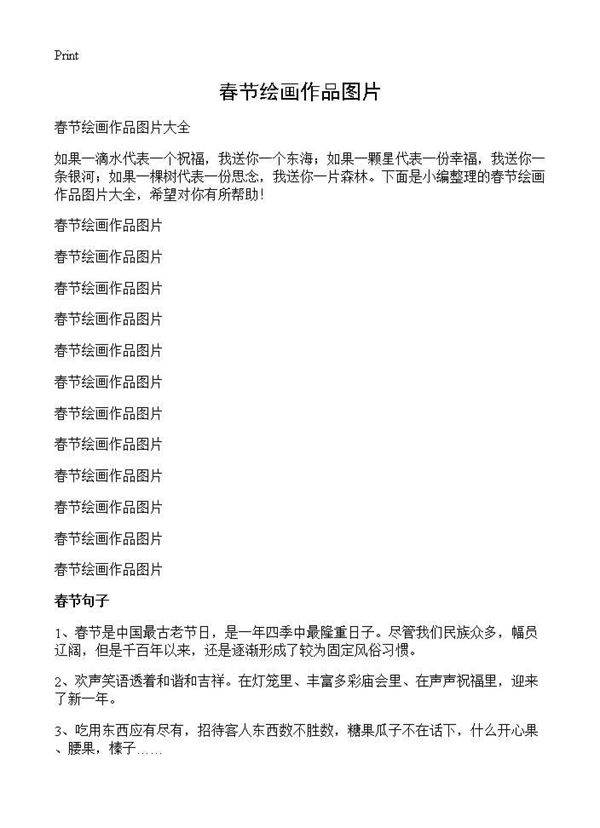 Print

春节绘画作品图片

春节绘画作品图片大全

如果一滴水代表一个祝福，我送你一个东海；如果一颗星代表一份幸福，我送你一条银河；如果一棵树代表一份思念，我送你一片森林。下面是小编整理的春节绘画作品图片大全，希望对你有所帮助！

春节绘画作品图片

春节绘画作品图片

春节绘画作品图片

春节绘画作品图片

春节绘画作品图片

春节绘画作品图片

春节绘画作品图片

春节绘画作品图片

春节绘画作品图片

春节绘画作品图片

春节绘画作品图片

春节绘画作品图片

春节句子

1、春节是中国最古老节日，是一年四季中最隆重日子。尽管我们民族众多，幅员辽阔，但是千百年以来，还是逐渐形成了较为固定风俗习惯。

2、欢声笑语透着和谐和吉祥。在灯笼里、丰富多彩庙会里、在声声祝福里，迎来了新一年。

3、吃用东西应有尽有，招待客人东西数不胜数，糖果瓜子不在话下，什么开心果、腰果，榛子……